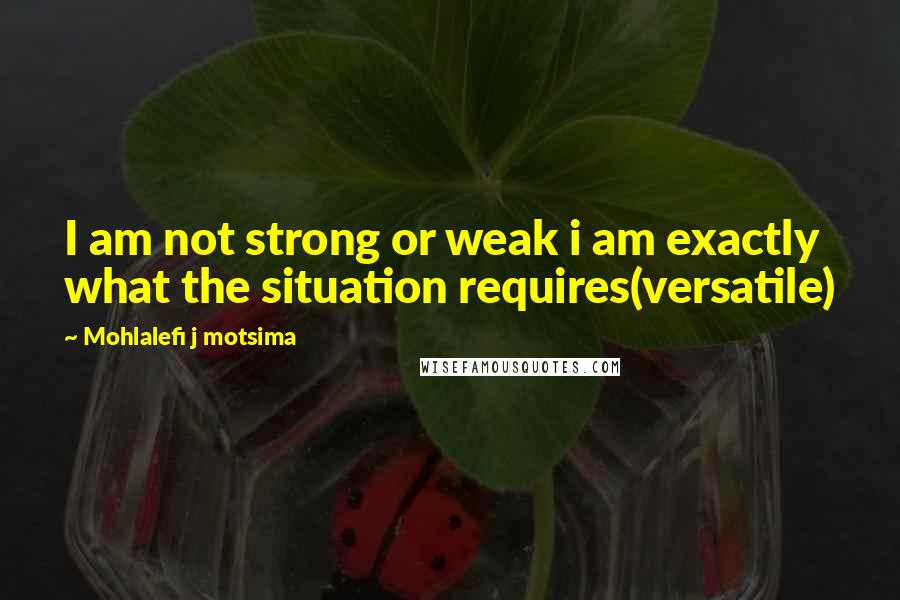 I am not strong or weak i am exactly what the situation requires(versatile)

~ Mohlalefi j motsima

WISEFAMOUSQUOTES.COM